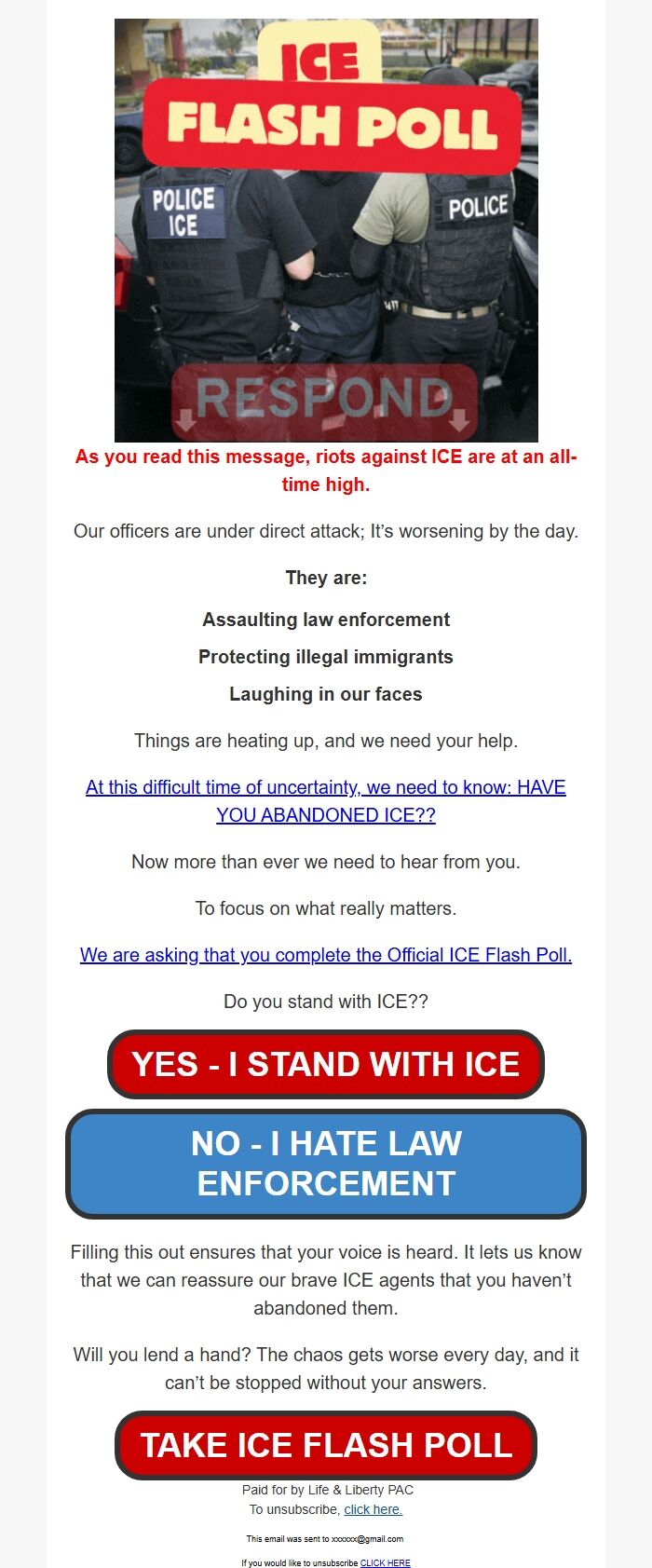 ICE
FLASH POLL
POLICE ICE
POLICE
RESPOND

As you read this message, riots against ICE are at an all-time high.

Our officers are under direct attack; It's worsening by the day.

They are:

Assaulting law enforcement

Protecting illegal immigrants

Laughing in our faces

Things are heating up, and we need your help.

At this difficult time of uncertainty, we need to know: HAVE YOU ABANDONED ICE??

Now more than ever we need to hear from you.

To focus on what really matters.

We are asking that you complete the Official ICE Flash Poll.

Do you stand with ICE??

YES - I STAND WITH ICE

NO - I HATE LAW ENFORCEMENT

Filling this out ensures that your voice is heard. It lets us know that we can reassure our brave ICE agents that you haven't abandoned them.

Will you lend a hand? The chaos gets worse every day, and it can't be stopped without your answers.

TAKE ICE FLASH POLL

Paid for by Life & Liberty PAC
To unsubscribe, click here.

This email was sent to xxxxxx@gmail.com

If you would like to unsubscribe CLICK HERE